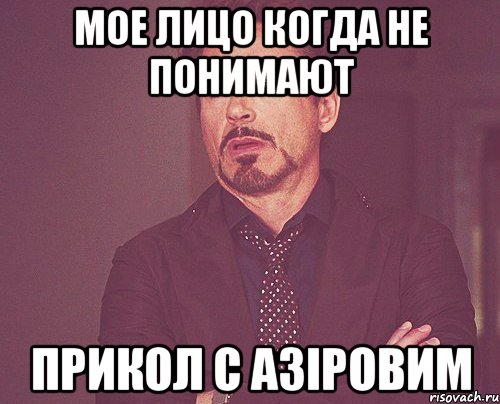 МОЕ ЛИЦО КОГДА НЕ ПОНИМАЮТ

ПРИКОЛ С АЗІРОВИМ

risovach.ru